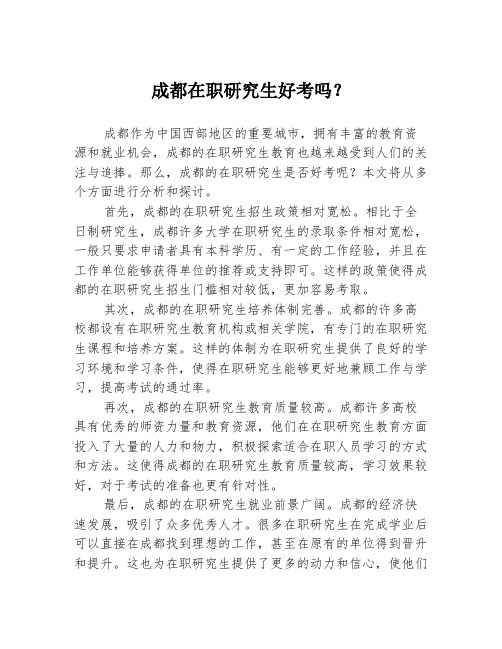 成都在职研究生好考吗？

成都作为中国西部地区的重要城市，拥有丰富的教育资源和就业机会，成都的在职研究生教育也越来越受到人们的关注与追捧。那么，成都的在职研究生是否好考呢？本文将从多个方面进行分析和探讨。

首先，成都的在职研究生招生政策相对宽松。相比于全日制研究生，成都许多大学在职研究生的录取条件相对宽松，一般只要求申请者具有本科学历、有一定的工作经验，并且在工作单位能够获得单位的推荐或支持即可。这样的政策使得成都的在职研究生招生门槛相对较低，更加容易考取。

其次，成都的在职研究生培养体制完善。成都的许多高校都设有在职研究生教育机构或相关学院，有专门的在职研究生课程和培养方案。这样的体制为在职研究生提供了良好的学习环境和学习条件，使得在职研究生能够更好地兼顾工作与学习，提高考试的通过率。

再次，成都的在职研究生教育质量较高。成都许多高校具有优秀的师资力量和教育资源，他们在在职研究生教育方面投入了大量的人力和物力，积极探索适合在职人员学习的方式和方法。这使得成都的在职研究生教育质量较高，学习效果较好，对于考试的准备也更有针对性。

最后，成都的在职研究生就业前景广阔。成都的经济快速发展，吸引了众多优秀人才。很多在职研究生在完成学业后可以直接在成都找到理想的工作，甚至在原有的单位得到晋升和提升。这也为在职研究生提供了更多的动力和信心，使他们